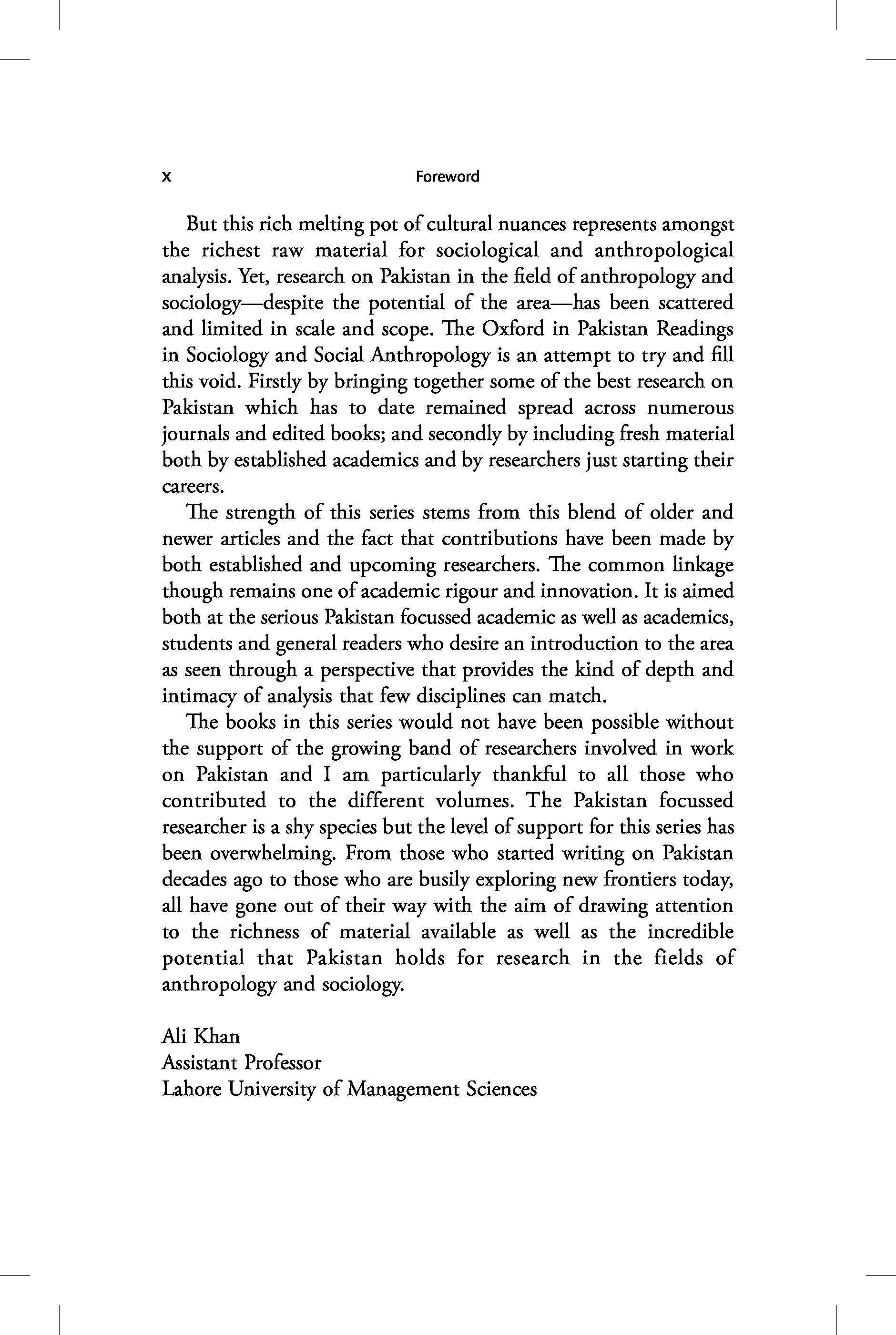 x Foreword

But this rich melting pot of cultural nuances represents amongst the richest raw material for sociological and anthropological analysis. Yet, research on Pakistan in the field of anthropology and sociology—despite the potential of the area—has been scattered and limited in scale and scope. The Oxford in Pakistan Readings in Sociology and Social Anthropology is an attempt to try and fill this void. Firstly by bringing together some of the best research on Pakistan which has to date remained spread across numerous journals and edited books; and secondly by including fresh material both by established academics and by researchers just starting their careers.

The strength of this series stems from this blend of older and newer articles and the fact that contributions have been made by both established and upcoming researchers. The common linkage though remains one of academic rigour and innovation. It is aimed both at the serious Pakistan focussed academic as well as academics, students and general readers who desire an introduction to the area as seen through a perspective that provides the kind of depth and intimacy of analysis that few disciplines can match.

The books in this series would not have been possible without the support of the growing band of researchers involved in work on Pakistan and I am particularly thankful to all those who contributed to the different volumes. The Pakistan focussed researcher is a shy species but the level of support for this series has been overwhelming. From those who started writing on Pakistan decades ago to those who are busily exploring new frontiers today, all have gone out of their way with the aim of drawing attention to the richness of material available as well as the incredible potential that Pakistan holds for research in the fields of anthropology and sociology.

Ali Khan
Assistant Professor
Lahore University of Management Sciences